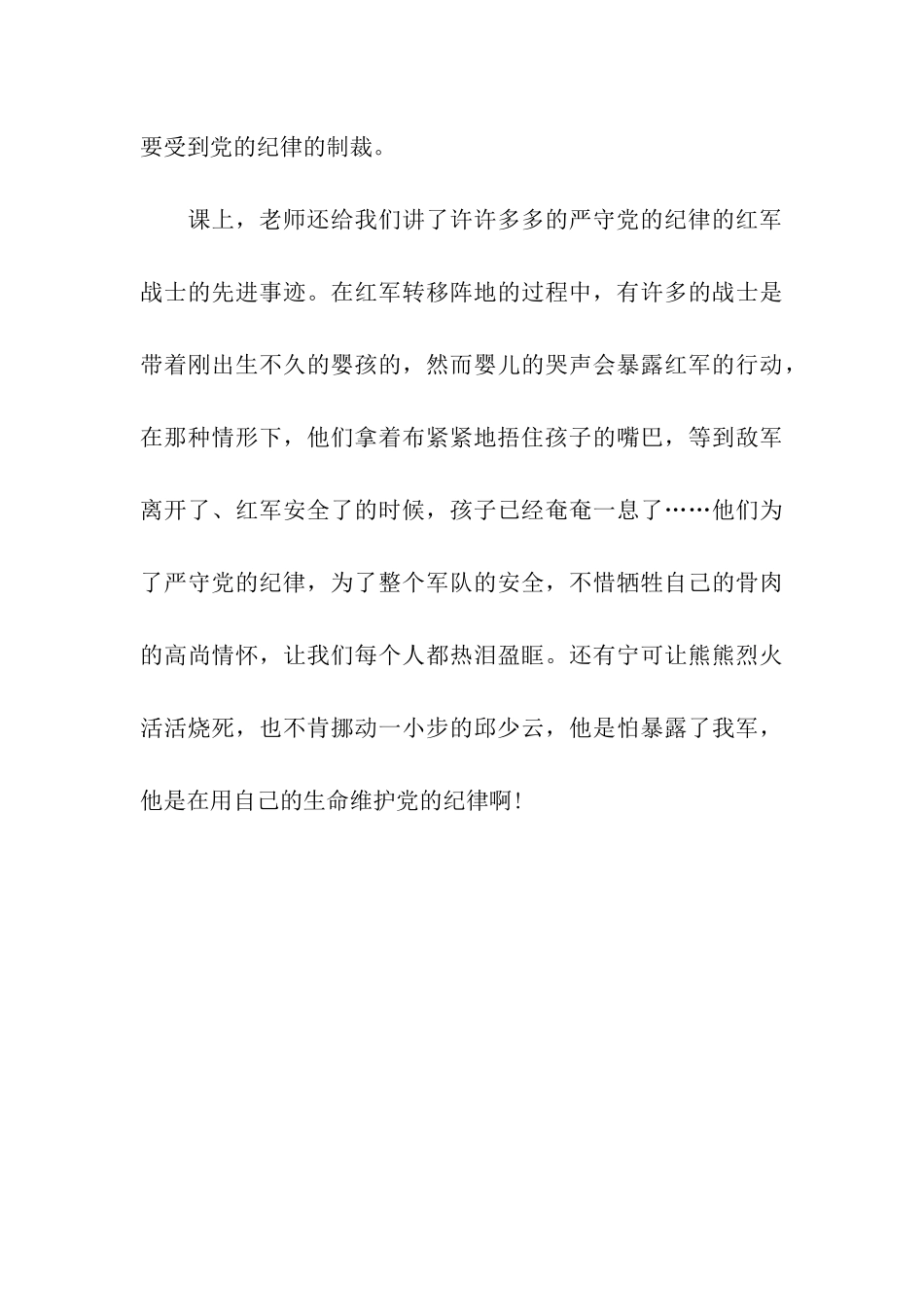 要受到党的纪律的制裁。

课上，老师还给我们讲了许许多多的严守党的纪律的红军战士的先进事迹。在红军转移阵地的过程中，有许多的战士是带着刚出生不久的婴孩的，然而婴儿的哭声会暴露红军的行动，在那种情形下，他们拿着布紧紧地捂住孩子的嘴巴，等到敌军离开了、红军安全了的时候，孩子已经奄奄一息了……他们为了严守党的纪律，为了整个军队的安全，不惜牺牲自己的骨肉的高尚情怀，让我们每个人都热泪盈眶。还有宁可让熊熊烈火活活烧死，也不肯挪动一小步的邱少云，他是怕暴露了我军，他是在用自己的生命维护党的纪律啊!